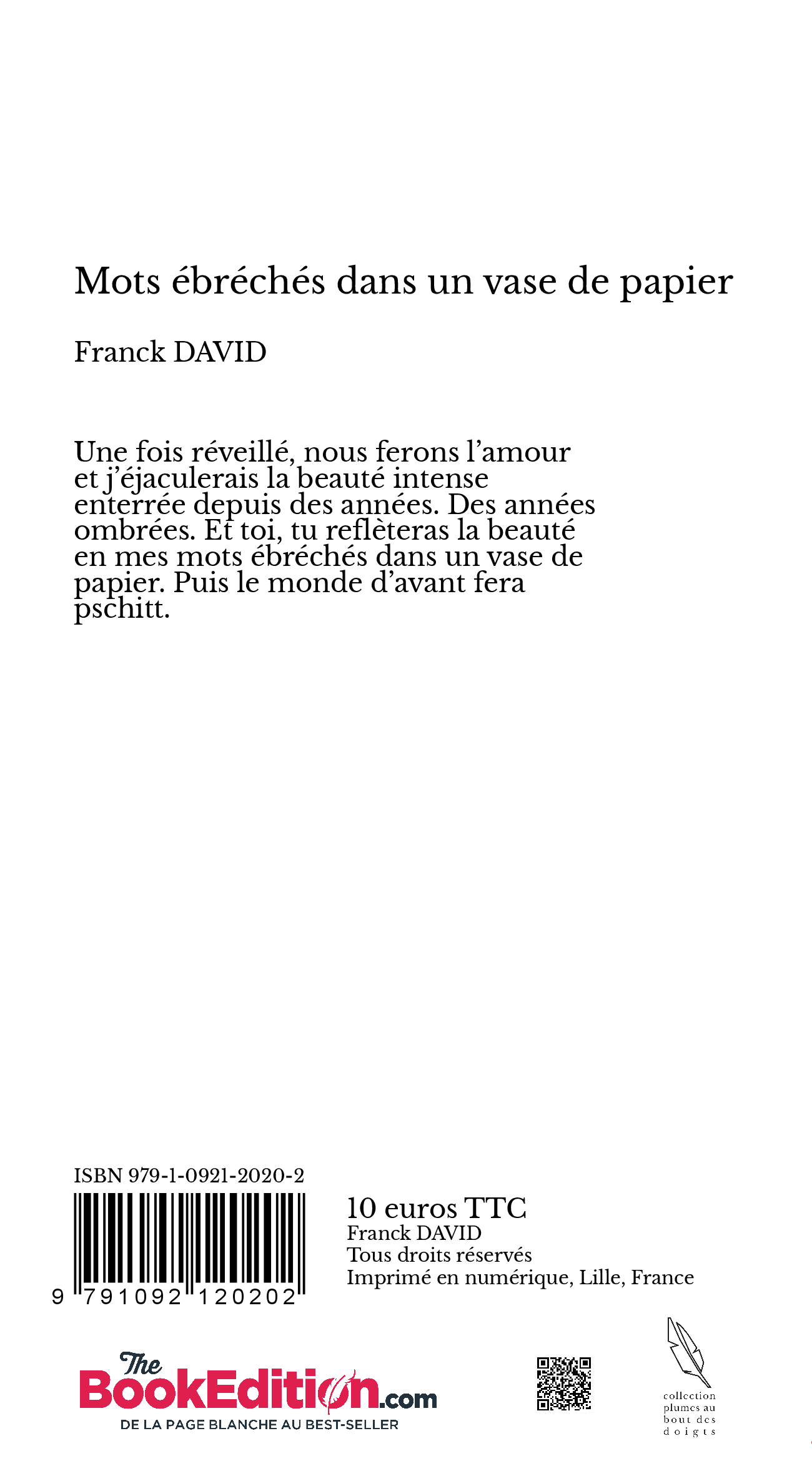 Mots ébréchés dans un vase de papier

Franck DAVID

Une fois réveillé, nous ferons l'amour et j'éjaculerais la beauté intense enterrée depuis des années. Des années ombrées. Et toi, tu reflèteras la beauté en mes mots ébréchés dans un vase de papier. Puis le monde d'avant fera pschitt.

ISBN 979-1-0921-2020-2

9 791092 120202

10 euros TTC
Franck DAVID
Tous droits réservés
Imprimé en numérique, Lille, France

The BookEdition.com
DE LA PAGE BLANCHE AU BEST-SELLER

collection plumes au bout des doigts